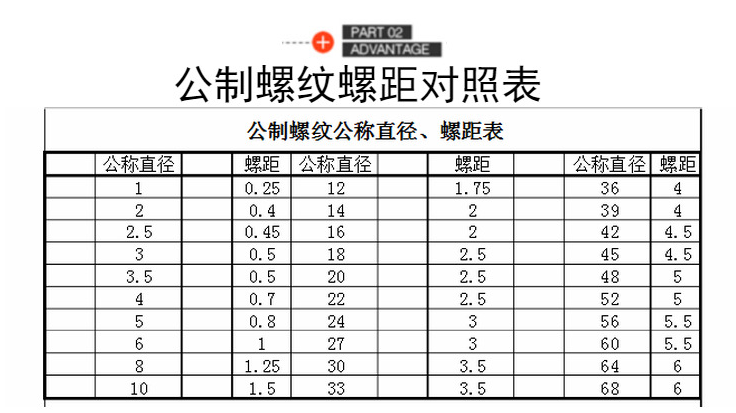 PART 02
ADVANTAGE

公制螺纹螺距对照表

公制螺纹公称直径、螺距表

| 公称直径 | 螺距 | 公称直径 | 螺距 | 公称直径 | 螺距 |
|---|---|---|---|---|---|
| 1 | 0.25 | 12 | 1.75 | 36 | 4 |
| 2 | 0.4 | 14 | 2 | 39 | 4 |
| 2.5 | 0.45 | 16 | 2 | 42 | 4.5 |
| 3 | 0.5 | 18 | 2.5 | 45 | 4.5 |
| 3.5 | 0.5 | 20 | 2.5 | 48 | 5 |
| 4 | 0.7 | 22 | 2.5 | 52 | 5 |
| 5 | 0.8 | 24 | 3 | 56 | 5.5 |
| 6 | 1 | 27 | 3 | 60 | 5.5 |
| 8 | 1.25 | 30 | 3.5 | 64 | 6 |
| 10 | 1.5 | 33 | 3.5 | 68 | 6 |